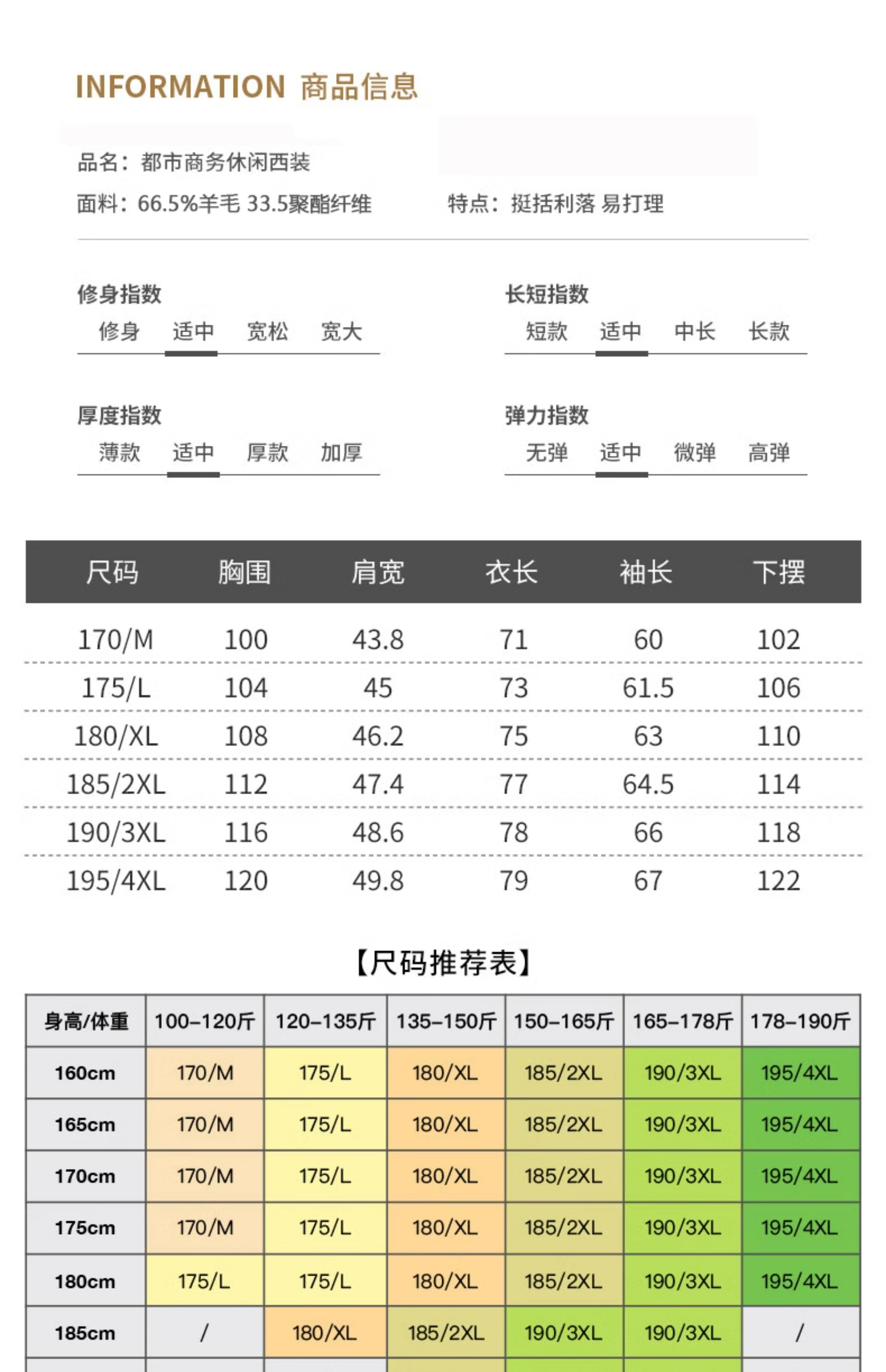 INFORMATION 商品信息

品名：都市商务休闲西装

面料：66.5%羊毛 33.5聚酯纤维　　特点：挺括利落 易打理

修身指数
修身 适中 宽松 宽大

长短指数
短款 适中 中长 长款

厚度指数
薄款 适中 厚款 加厚

弹力指数
无弹 适中 微弹 高弹

| 尺码 | 胸围 | 肩宽 | 衣长 | 袖长 | 下摆 |
|---|---|---|---|---|---|
| 170/M | 100 | 43.8 | 71 | 60 | 102 |
| 175/L | 104 | 45 | 73 | 61.5 | 106 |
| 180/XL | 108 | 46.2 | 75 | 63 | 110 |
| 185/2XL | 112 | 47.4 | 77 | 64.5 | 114 |
| 190/3XL | 116 | 48.6 | 78 | 66 | 118 |
| 195/4XL | 120 | 49.8 | 79 | 67 | 122 |

【尺码推荐表】

| 身高/体重 | 100-120斤 | 120-135斤 | 135-150斤 | 150-165斤 | 165-178斤 | 178-190斤 |
|---|---|---|---|---|---|---|
| 160cm | 170/M | 175/L | 180/XL | 185/2XL | 190/3XL | 195/4XL |
| 165cm | 170/M | 175/L | 180/XL | 185/2XL | 190/3XL | 195/4XL |
| 170cm | 170/M | 175/L | 180/XL | 185/2XL | 190/3XL | 195/4XL |
| 175cm | 170/M | 175/L | 180/XL | 185/2XL | 190/3XL | 195/4XL |
| 180cm | 175/L | 175/L | 180/XL | 185/2XL | 190/3XL | 195/4XL |
| 185cm | / | 180/XL | 185/2XL | 190/3XL | 190/3XL | / |